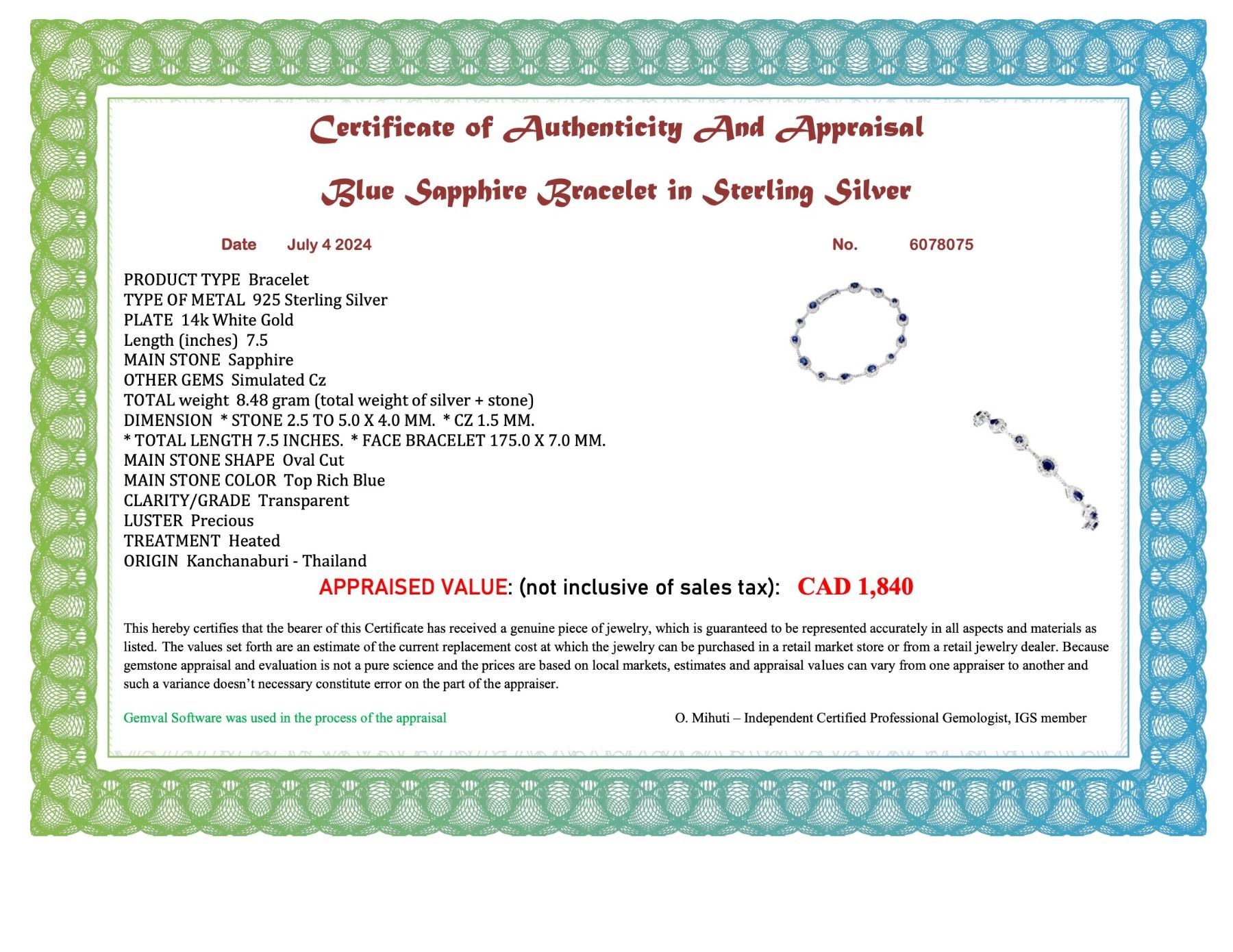 Certificate of Authenticity And Appraisal

Blue Sapphire Bracelet in Sterling Silver

Date July 4 2024

No. 6078075

PRODUCT TYPE Bracelet
TYPE OF METAL 925 Sterling Silver
PLATE 14k White Gold
Length (inches) 7.5
MAIN STONE Sapphire
OTHER GEMS Simulated Cz
TOTAL weight 8.48 gram (total weight of silver + stone)
DIMENSION * STONE 2.5 TO 5.0 X 4.0 MM. * CZ 1.5 MM.
* TOTAL LENGTH 7.5 INCHES. * FACE BRACELET 175.0 X 7.0 MM.
MAIN STONE SHAPE Oval Cut
MAIN STONE COLOR Top Rich Blue
CLARITY/GRADE Transparent
LUSTER Precious
TREATMENT Heated
ORIGIN Kanchanaburi - Thailand

APPRAISED VALUE: (not inclusive of sales tax): CAD 1,840

This hereby certifies that the bearer of this Certificate has received a genuine piece of jewelry, which is guaranteed to be represented accurately in all aspects and materials as listed. The values set forth are an estimate of the current replacement cost at which the jewelry can be purchased in a retail market store or from a retail jewelry dealer. Because gemstone appraisal and evaluation is not a pure science and the prices are based on local markets, estimates and appraisal values can vary from one appraiser to another and such a variance doesn't necessary constitute error on the part of the appraiser.

Gemval Software was used in the process of the appraisal

O. Mihuti – Independent Certified Professional Gemologist, IGS member